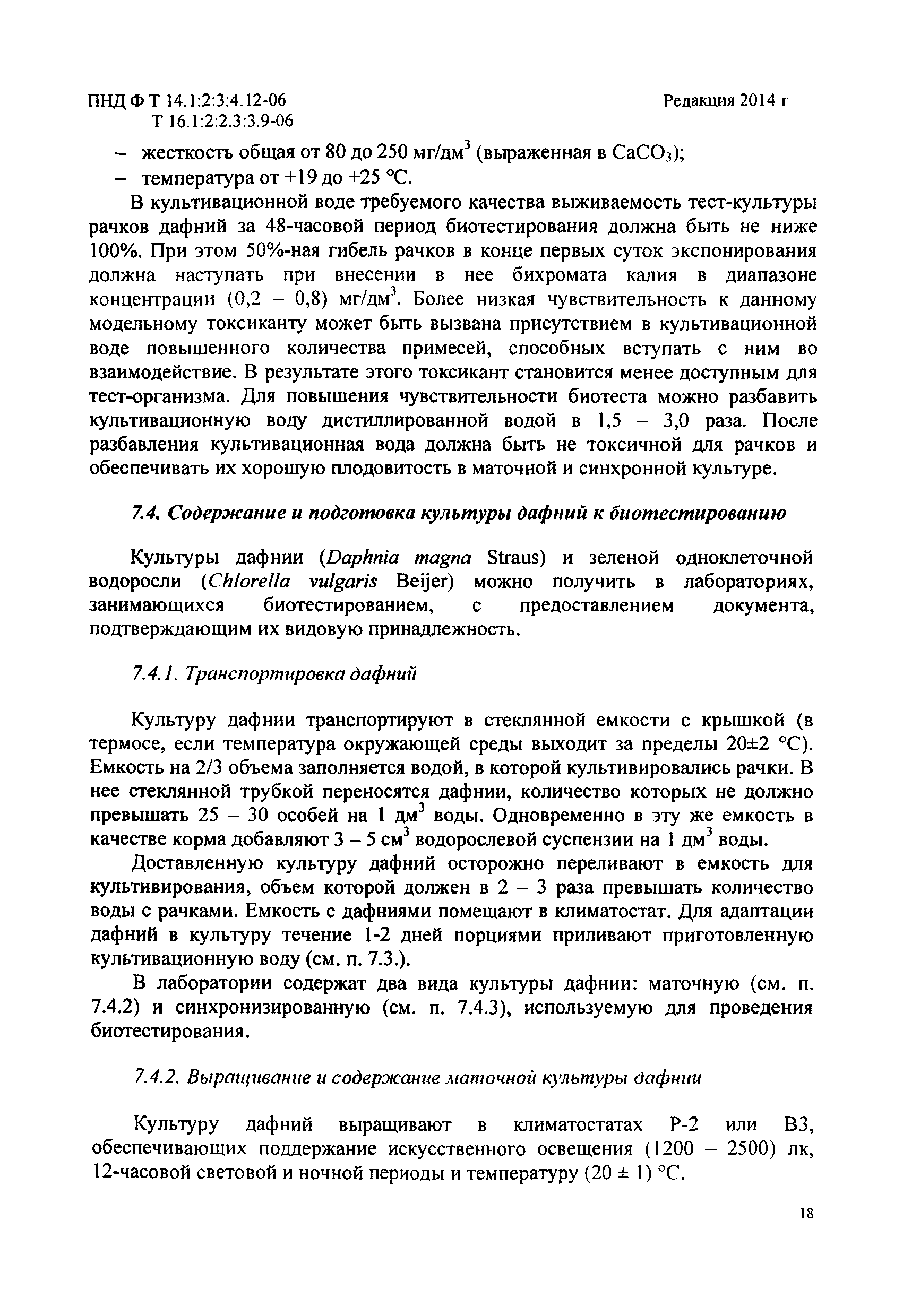 ПНД Ф Т 14.1:2:3:4.12-06
Т 16.1:2:2.3:3.9-06

Редакция 2014 г

– жесткость общая от 80 до 250 мг/дм$^3$ (выраженная в $CaCO_3$);
– температура от +19 до +25 °С.

В культивационной воде требуемого качества выживаемость тест-культуры рачков дафний за 48-часовой период биотестирования должна быть не ниже 100%. При этом 50%-ная гибель рачков в конце первых суток экспонирования должна наступать при внесении в нее бихромата калия в диапазоне концентрации (0,2 – 0,8) мг/дм$^3$. Более низкая чувствительность к данному модельному токсиканту может быть вызвана присутствием в культивационной воде повышенного количества примесей, способных вступать с ним во взаимодействие. В результате этого токсикант становится менее доступным для тест-организма. Для повышения чувствительности биотеста можно разбавить культивационную воду дистиллированной водой в 1,5 – 3,0 раза. После разбавления культивационная вода должна быть не токсичной для рачков и обеспечивать их хорошую плодовитость в маточной и синхронной культуре.

7.4. Содержание и подготовка культуры дафний к биотестированию

Культуры дафнии (Daphnia magna Straus) и зеленой одноклеточной водоросли (Chlorella vulgaris Beijer) можно получить в лабораториях, занимающихся биотестированием, с предоставлением документа, подтверждающим их видовую принадлежность.

7.4.1. Транспортировка дафний

Культуру дафнии транспортируют в стеклянной емкости с крышкой (в термосе, если температура окружающей среды выходит за пределы 20±2 °С). Емкость на 2/3 объема заполняется водой, в которой культивировались рачки. В нее стеклянной трубкой переносятся дафнии, количество которых не должно превышать 25 – 30 особей на 1 дм$^3$ воды. Одновременно в эту же емкость в качестве корма добавляют 3 – 5 см$^3$ водорослевой суспензии на 1 дм$^3$ воды.

Доставленную культуру дафний осторожно переливают в емкость для культивирования, объем которой должен в 2 – 3 раза превышать количество воды с рачками. Емкость с дафниями помещают в климатостат. Для адаптации дафний в культуру течение 1-2 дней порциями приливают приготовленную культивационную воду (см. п. 7.3.).

В лаборатории содержат два вида культуры дафнии: маточную (см. п. 7.4.2) и синхронизированную (см. п. 7.4.3), используемую для проведения биотестирования.

7.4.2. Выращивание и содержание маточной культуры дафнии

Культуру дафний выращивают в климатостатах Р-2 или В3, обеспечивающих поддержание искусственного освещения (1200 – 2500) лк, 12-часовой световой и ночной периоды и температуру (20 ± 1) °С.

18